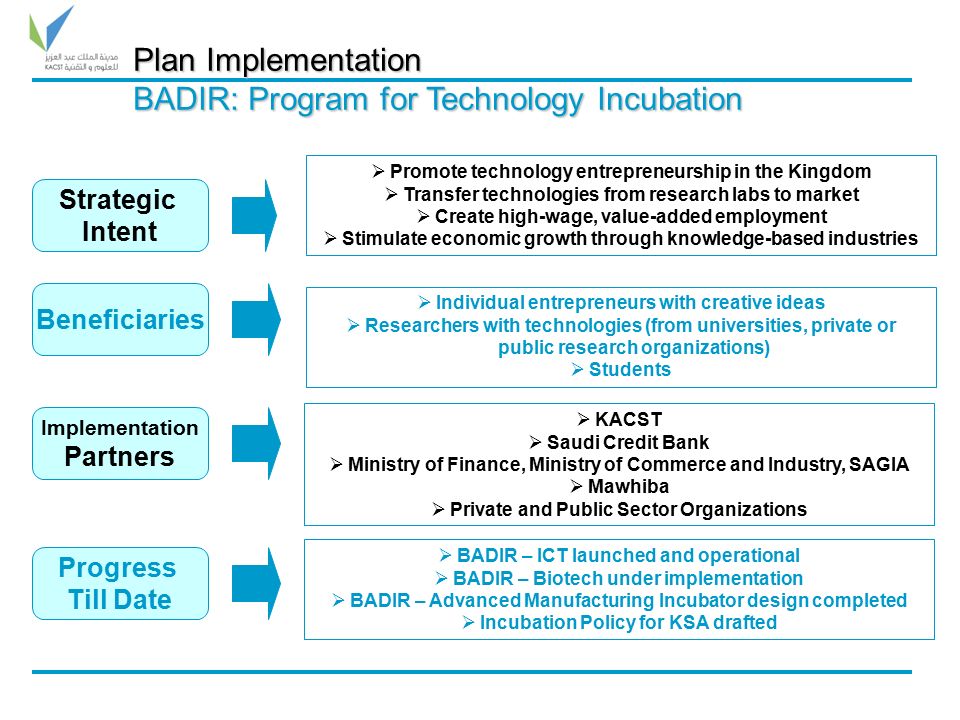 مدينة الملك عبد العزيز للعلوم و التقنية
KACST

Plan Implementation
BADIR: Program for Technology Incubation

Strategic Intent

➢ Promote technology entrepreneurship in the Kingdom
➢ Transfer technologies from research labs to market
➢ Create high-wage, value-added employment
➢ Stimulate economic growth through knowledge-based industries

Beneficiaries

➢ Individual entrepreneurs with creative ideas
➢ Researchers with technologies (from universities, private or public research organizations)
➢ Students

Implementation Partners

➢ KACST
➢ Saudi Credit Bank
➢ Ministry of Finance, Ministry of Commerce and Industry, SAGIA
➢ Mawhiba
➢ Private and Public Sector Organizations

Progress Till Date

➢ BADIR – ICT launched and operational
➢ BADIR – Biotech under implementation
➢ BADIR – Advanced Manufacturing Incubator design completed
➢ Incubation Policy for KSA drafted